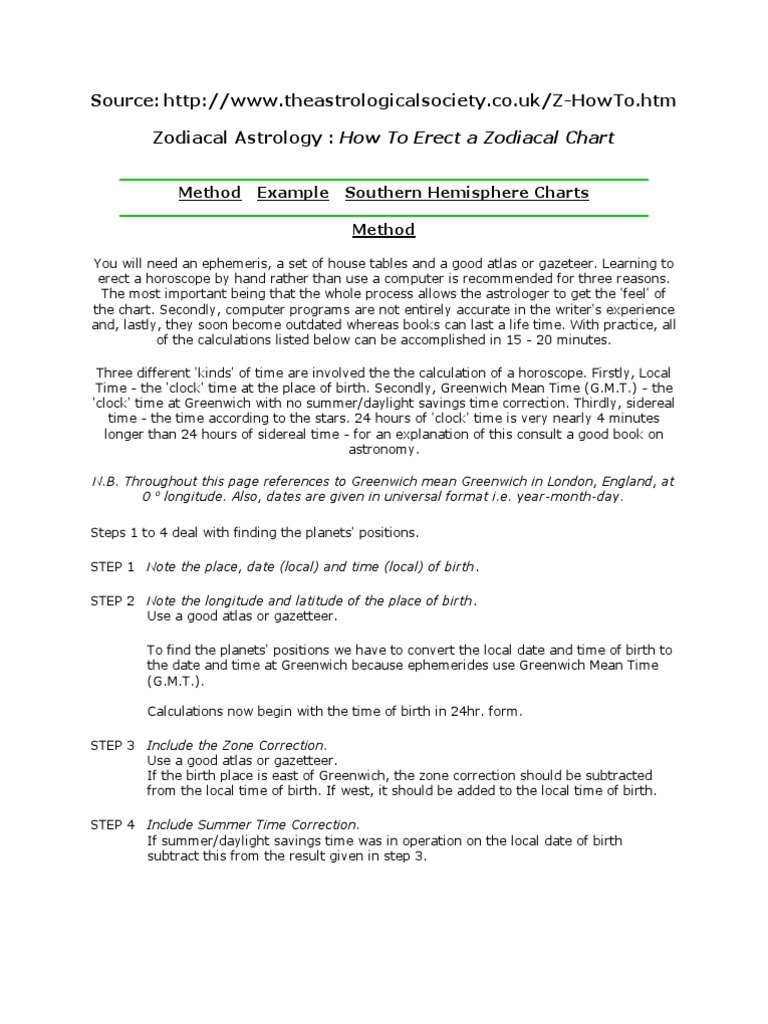 Source: http://www.theastrologicalsociety.co.uk/Z-HowTo.htm

Zodiacal Astrology : How To Erect a Zodiacal Chart

Method Example Southern Hemisphere Charts

Method

You will need an ephemeris, a set of house tables and a good atlas or gazeteer. Learning to erect a horoscope by hand rather than use a computer is recommended for three reasons. The most important being that the whole process allows the astrologer to get the 'feel' of the chart. Secondly, computer programs are not entirely accurate in the writer's experience and, lastly, they soon become outdated whereas books can last a life time. With practice, all of the calculations listed below can be accomplished in 15 - 20 minutes.

Three different 'kinds' of time are involved the the calculation of a horoscope. Firstly, Local Time - the 'clock' time at the place of birth. Secondly, Greenwich Mean Time (G.M.T.) - the 'clock' time at Greenwich with no summer/daylight savings time correction. Thirdly, sidereal time - the time according to the stars. 24 hours of 'clock' time is very nearly 4 minutes longer than 24 hours of sidereal time - for an explanation of this consult a good book on astronomy.

N.B. Throughout this page references to Greenwich mean Greenwich in London, England, at 0 ° longitude. Also, dates are given in universal format i.e. year-month-day.

Steps 1 to 4 deal with finding the planets' positions.

STEP 1 Note the place, date (local) and time (local) of birth.

STEP 2 Note the longitude and latitude of the place of birth.
Use a good atlas or gazetteer.

To find the planets' positions we have to convert the local date and time of birth to the date and time at Greenwich because ephemerides use Greenwich Mean Time (G.M.T.).

Calculations now begin with the time of birth in 24hr. form.

STEP 3 Include the Zone Correction.
Use a good atlas or gazetteer.
If the birth place is east of Greenwich, the zone correction should be subtracted from the local time of birth. If west, it should be added to the local time of birth.

STEP 4 Include Summer Time Correction.
If summer/daylight savings time was in operation on the local date of birth subtract this from the result given in step 3.